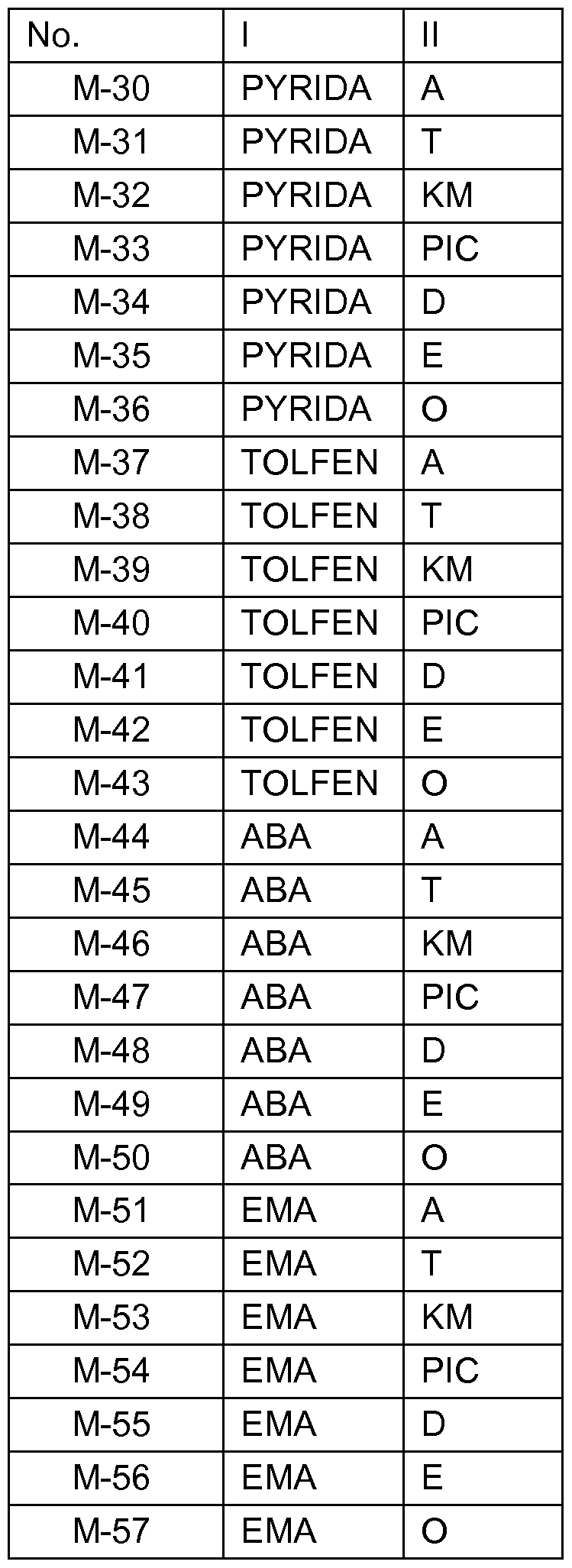 | No. | I | II |
|---|---|---|
| M-30 | PYRIDA | A |
| M-31 | PYRIDA | T |
| M-32 | PYRIDA | KM |
| M-33 | PYRIDA | PIC |
| M-34 | PYRIDA | D |
| M-35 | PYRIDA | E |
| M-36 | PYRIDA | O |
| M-37 | TOLFEN | A |
| M-38 | TOLFEN | T |
| M-39 | TOLFEN | KM |
| M-40 | TOLFEN | PIC |
| M-41 | TOLFEN | D |
| M-42 | TOLFEN | E |
| M-43 | TOLFEN | O |
| M-44 | ABA | A |
| M-45 | ABA | T |
| M-46 | ABA | KM |
| M-47 | ABA | PIC |
| M-48 | ABA | D |
| M-49 | ABA | E |
| M-50 | ABA | O |
| M-51 | EMA | A |
| M-52 | EMA | T |
| M-53 | EMA | KM |
| M-54 | EMA | PIC |
| M-55 | EMA | D |
| M-56 | EMA | E |
| M-57 | EMA | O |